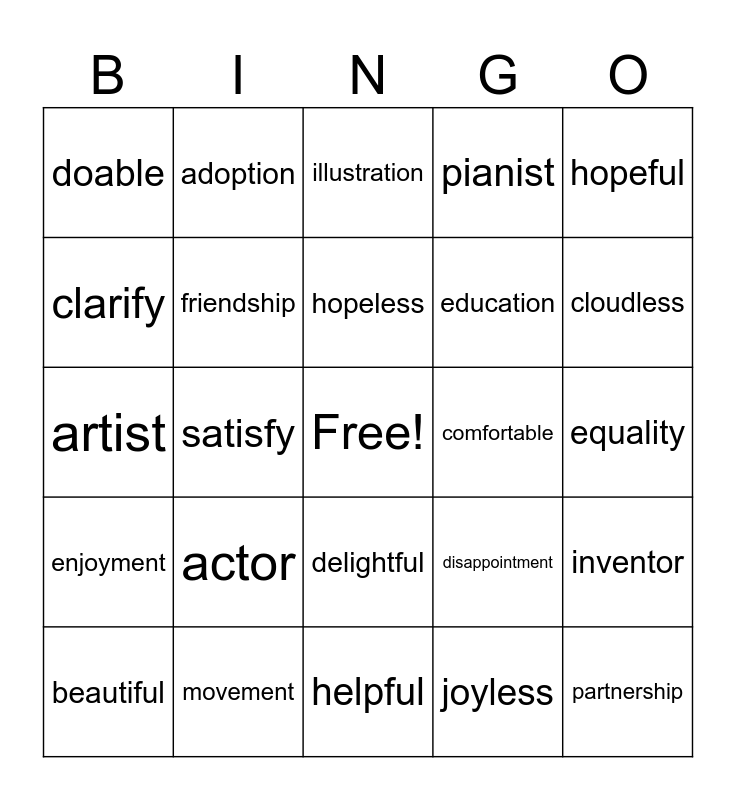 | B | I | N | G | O |
|---|---|---|---|---|
| doable | adoption | illustration | pianist | hopeful |
| clarify | friendship | hopeless | education | cloudless |
| artist | satisfy | Free! | comfortable | equality |
| enjoyment | actor | delightful | disappointment | inventor |
| beautiful | movement | helpful | joyless | partnership |